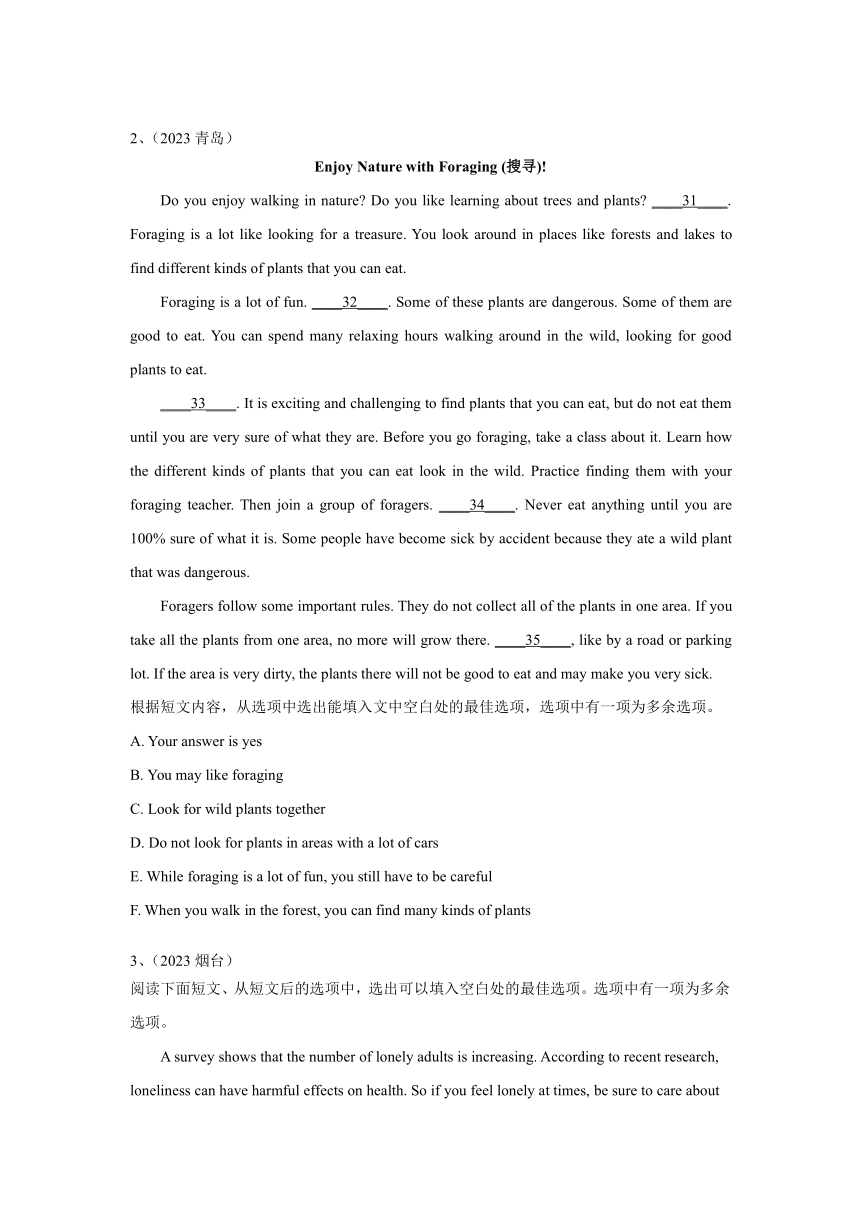 2、(2023 青岛)

Enjoy Nature with Foraging (搜寻)!

Do you enjoy walking in nature? Do you like learning about trees and plants? ____31____. Foraging is a lot like looking for a treasure. You look around in places like forests and lakes to find different kinds of plants that you can eat.

Foraging is a lot of fun. ____32____. Some of these plants are dangerous. Some of them are good to eat. You can spend many relaxing hours walking around in the wild, looking for good plants to eat.

____33____. It is exciting and challenging to find plants that you can eat, but do not eat them until you are very sure of what they are. Before you go foraging, take a class about it. Learn how the different kinds of plants that you can eat look in the wild. Practice finding them with your foraging teacher. Then join a group of foragers. ____34____. Never eat anything until you are 100% sure of what it is. Some people have become sick by accident because they ate a wild plant that was dangerous.

Foragers follow some important rules. They do not collect all of the plants in one area. If you take all the plants from one area, no more will grow there. ____35____, like by a road or parking lot. If the area is very dirty, the plants there will not be good to eat and may make you very sick.

根据短文内容，从选项中选出能填入文中空白处的最佳选项，选项中有一项为多余选项。

A. Your answer is yes

B. You may like foraging

C. Look for wild plants together

D. Do not look for plants in areas with a lot of cars

E. While foraging is a lot of fun, you still have to be careful

F. When you walk in the forest, you can find many kinds of plants

3、(2023 烟台)

阅读下面短文、从短文后的选项中，选出可以填入空白处的最佳选项。选项中有一项为多余选项。

A survey shows that the number of lonely adults is increasing. According to recent research, loneliness can have harmful effects on health. So if you feel lonely at times, be sure to care about